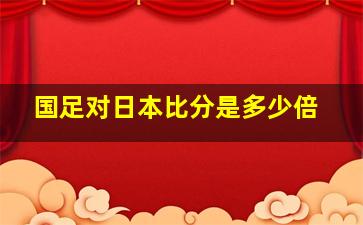 国足对日本比分是多少倍